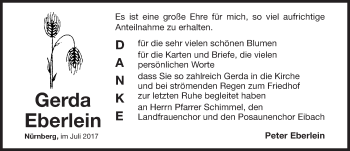 Gerda Eberlein

Nürnberg, im Juli 2017

Es ist eine große Ehre für mich, so viel aufrichtige Anteilnahme zu erhalten.

D A N K E

für die sehr vielen schönen Blumen

für die Karten und Briefe, die vielen persönlichen Worte

dass Sie so zahlreich Gerda in die Kirche und bei strömenden Regen zum Friedhof zur letzten Ruhe begleitet haben

an Herrn Pfarrer Schimmel, den Landfrauenchor und den Posaunenchor Eibach

Peter Eberlein